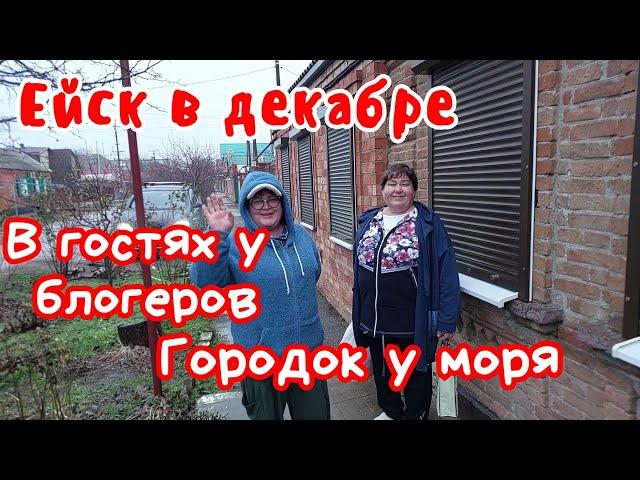 Ейск в декабре

В гостях у блогеров Городок у моря